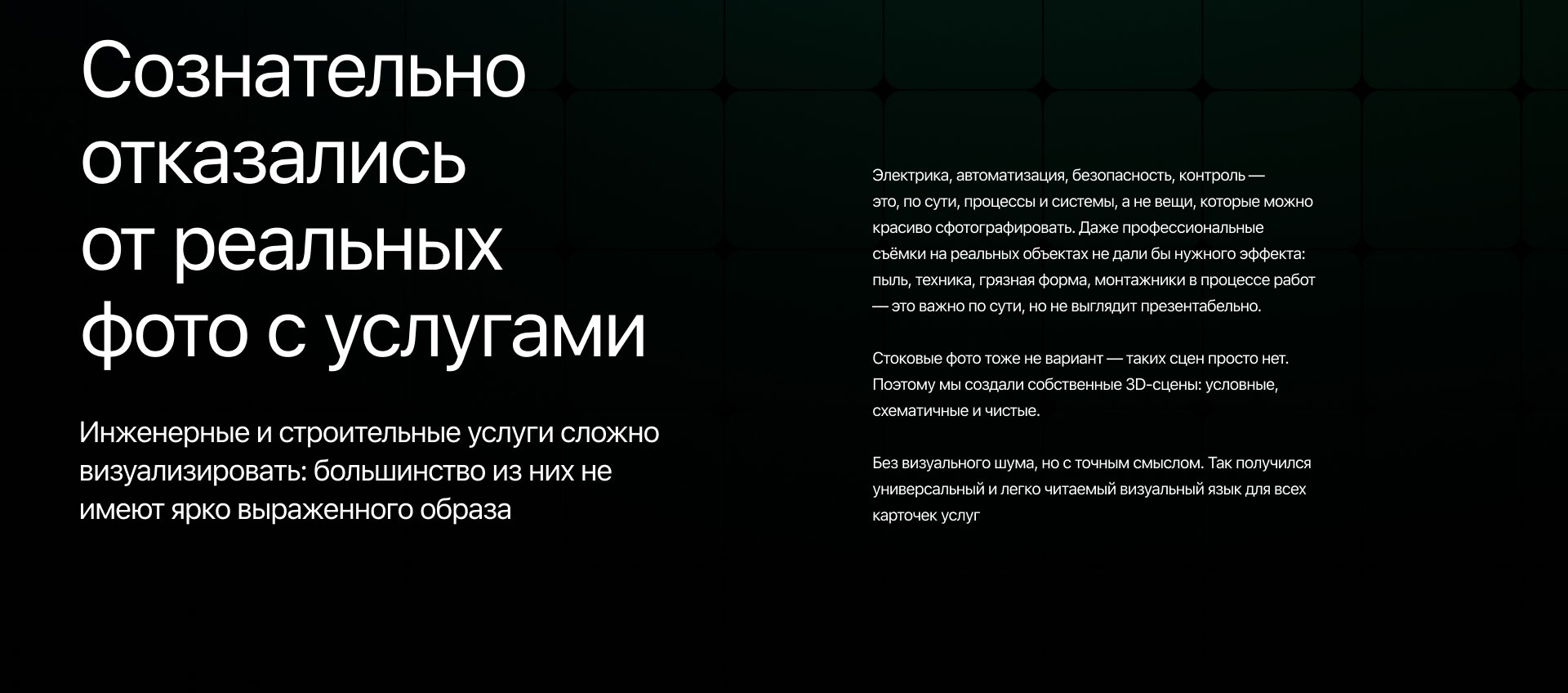 Сознательно
отказались
от реальных
фото с услугами

Инженерные и строительные услуги сложно визуализировать: большинство из них не имеют ярко выраженного образа

Электрика, автоматизация, безопасность, контроль — это, по сути, процессы и системы, а не вещи, которые можно красиво сфотографировать. Даже профессиональные съёмки на реальных объектах не дали бы нужного эффекта: пыль, техника, грязная форма, монтажники в процессе работ — это важно по сути, но не выглядит презентабельно.

Стоковые фото тоже не вариант — таких сцен просто нет. Поэтому мы создали собственные 3D-сцены: условные, схематичные и чистые.

Без визуального шума, но с точным смыслом. Так получился универсальный и легко читаемый визуальный язык для всех карточек услуг